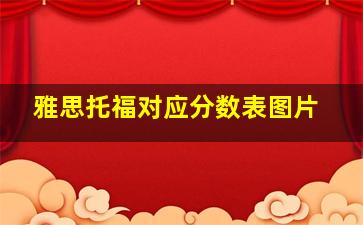 雅思托福对应分数表图片